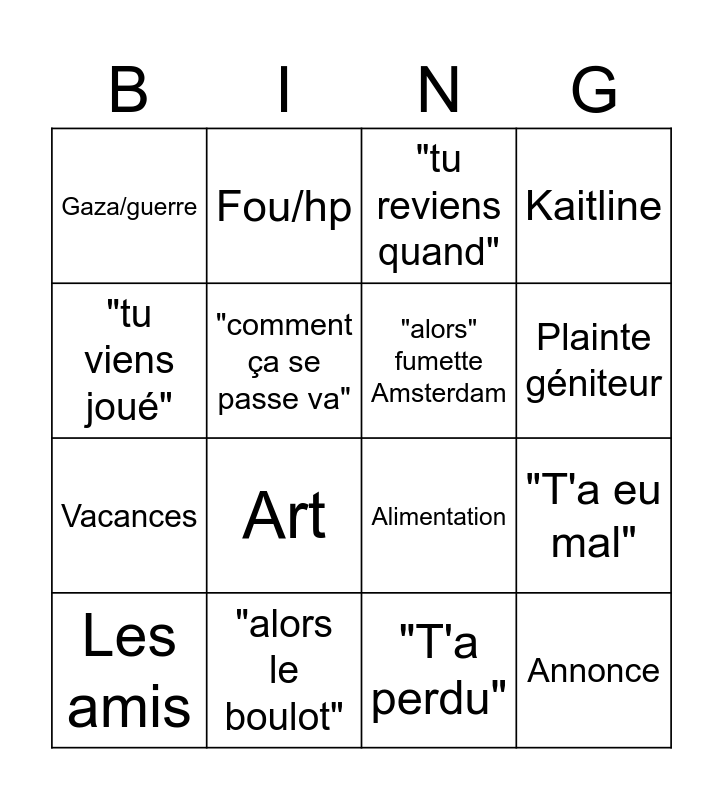 | B | I | N | G |
|---|---|---|---|
| Gaza/guerre | Fou/hp | "tu reviens quand" | Kaitline |
| "tu viens joué" | "comment ça se passe va" | "alors" fumette Amsterdam | Plainte géniteur |
| Vacances | Art | Alimentation | "T'a eu mal" |
| Les amis | "alors le boulot" | "T'a perdu" | Annonce |